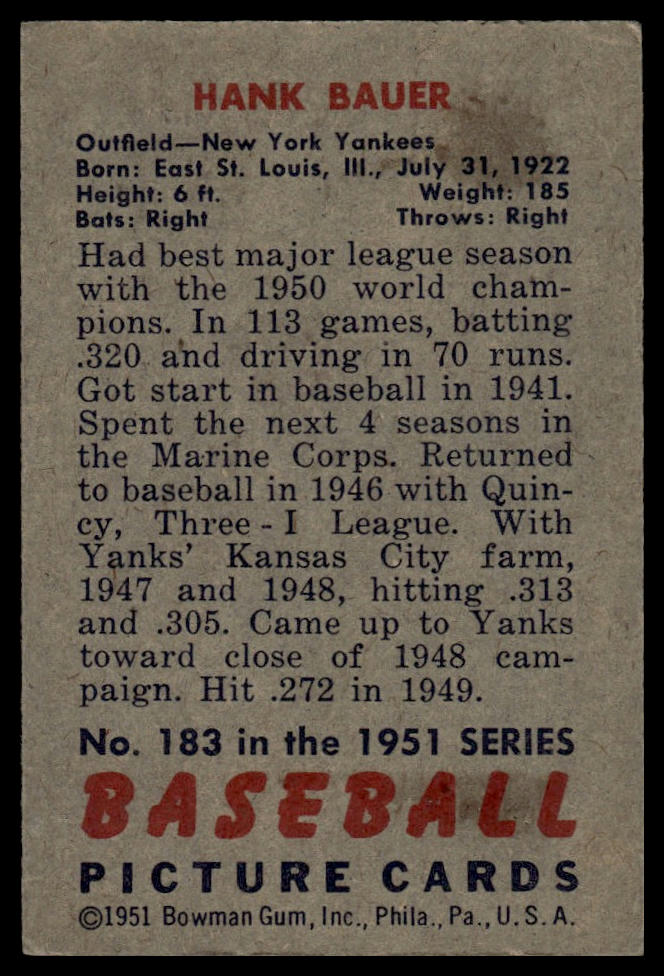 HANK BAUER

Outfield—New York Yankees
Born: East St. Louis, Ill., July 31, 1922
Height: 6 ft.
Weight: 185
Bats: Right
Throws: Right

Had best major league season with the 1950 world champions. In 113 games, batting .320 and driving in 70 runs. Got start in baseball in 1941. Spent the next 4 seasons in the Marine Corps. Returned to baseball in 1946 with Quincy, Three-I League. With Yanks' Kansas City farm, 1947 and 1948, hitting .313 and .305. Came up to Yanks toward close of 1948 campaign. Hit .272 in 1949.

No. 183 in the 1951 SERIES

BASEBALL

PICTURE CARDS

©1951 Bowman Gum, Inc., Phila., Pa., U. S. A.